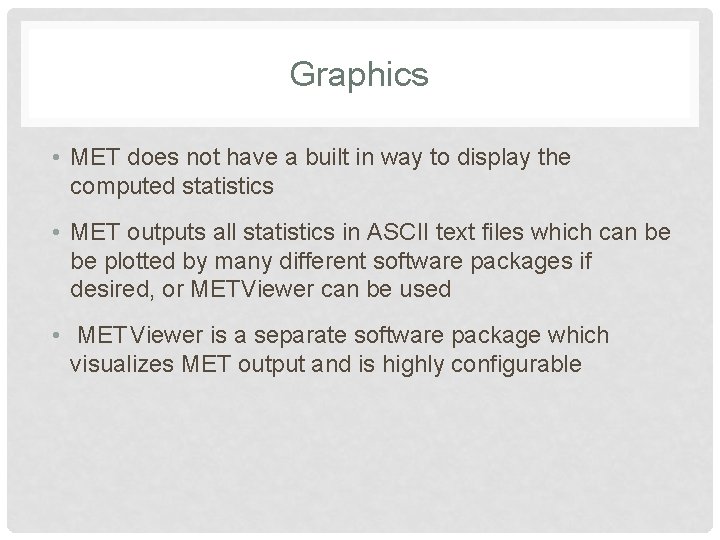 Graphics

• MET does not have a built in way to display the computed statistics

• MET outputs all statistics in ASCII text files which can be be plotted by many different software packages if desired, or METViewer can be used

• METViewer is a separate software package which visualizes MET output and is highly configurable